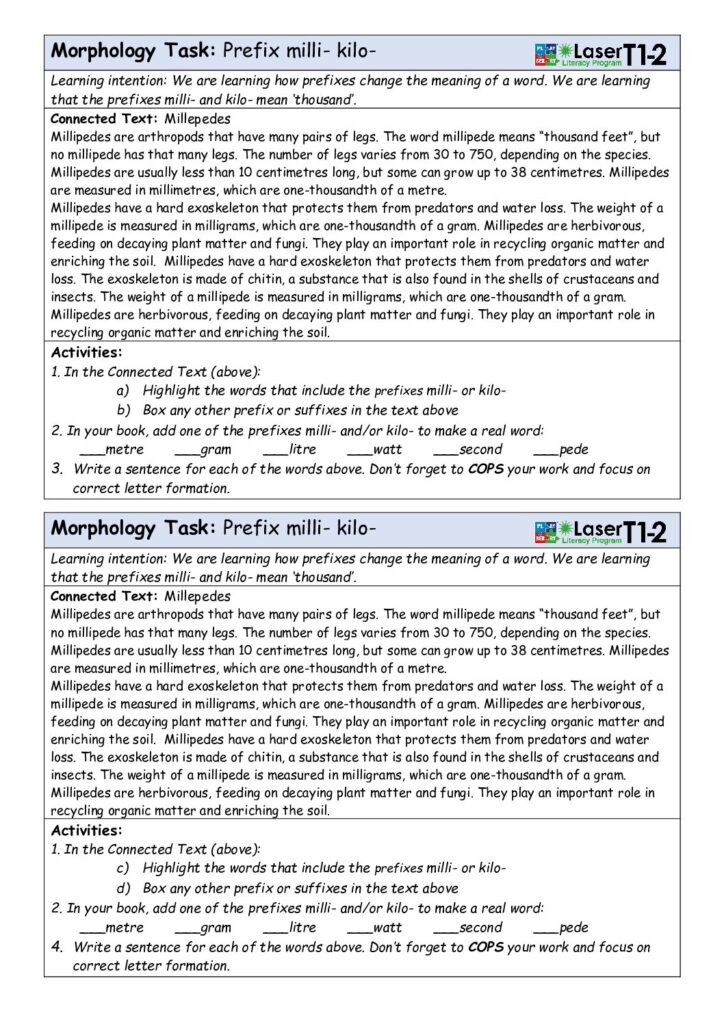 Morphology Task: Prefix milli- kilo-

Laser Literacy Program T1-2

Learning intention: We are learning how prefixes change the meaning of a word. We are learning that the prefixes milli- and kilo- mean 'thousand'.

Connected Text: Millepedes
Millipedes are arthropods that have many pairs of legs. The word millipede means "thousand feet", but no millipede has that many legs. The number of legs varies from 30 to 750, depending on the species. Millipedes are usually less than 10 centimetres long, but some can grow up to 38 centimetres. Millipedes are measured in millimetres, which are one-thousandth of a metre.
Millipedes have a hard exoskeleton that protects them from predators and water loss. The weight of a millipede is measured in milligrams, which are one-thousandth of a gram. Millipedes are herbivorous, feeding on decaying plant matter and fungi. They play an important role in recycling organic matter and enriching the soil. Millipedes have a hard exoskeleton that protects them from predators and water loss. The exoskeleton is made of chitin, a substance that is also found in the shells of crustaceans and insects. The weight of a millipede is measured in milligrams, which are one-thousandth of a gram. Millipedes are herbivorous, feeding on decaying plant matter and fungi. They play an important role in recycling organic matter and enriching the soil.

Activities:
1. In the Connected Text (above):
a) Highlight the words that include the prefixes milli- or kilo-
b) Box any other prefix or suffixes in the text above
2. In your book, add one of the prefixes milli- and/or kilo- to make a real word:
___metre ___gram ___litre ___watt ___second ___pede
3. Write a sentence for each of the words above. Don't forget to COPS your work and focus on correct letter formation.

Morphology Task: Prefix milli- kilo-

Laser Literacy Program T1-2

Learning intention: We are learning how prefixes change the meaning of a word. We are learning that the prefixes milli- and kilo- mean 'thousand'.

Connected Text: Millepedes
Millipedes are arthropods that have many pairs of legs. The word millipede means "thousand feet", but no millipede has that many legs. The number of legs varies from 30 to 750, depending on the species. Millipedes are usually less than 10 centimetres long, but some can grow up to 38 centimetres. Millipedes are measured in millimetres, which are one-thousandth of a metre.
Millipedes have a hard exoskeleton that protects them from predators and water loss. The weight of a millipede is measured in milligrams, which are one-thousandth of a gram. Millipedes are herbivorous, feeding on decaying plant matter and fungi. They play an important role in recycling organic matter and enriching the soil. Millipedes have a hard exoskeleton that protects them from predators and water loss. The exoskeleton is made of chitin, a substance that is also found in the shells of crustaceans and insects. The weight of a millipede is measured in milligrams, which are one-thousandth of a gram. Millipedes are herbivorous, feeding on decaying plant matter and fungi. They play an important role in recycling organic matter and enriching the soil.

Activities:
1. In the Connected Text (above):
c) Highlight the words that include the prefixes milli- or kilo-
d) Box any other prefix or suffixes in the text above
2. In your book, add one of the prefixes milli- and/or kilo- to make a real word:
___metre ___gram ___litre ___watt ___second ___pede
4. Write a sentence for each of the words above. Don't forget to COPS your work and focus on correct letter formation.